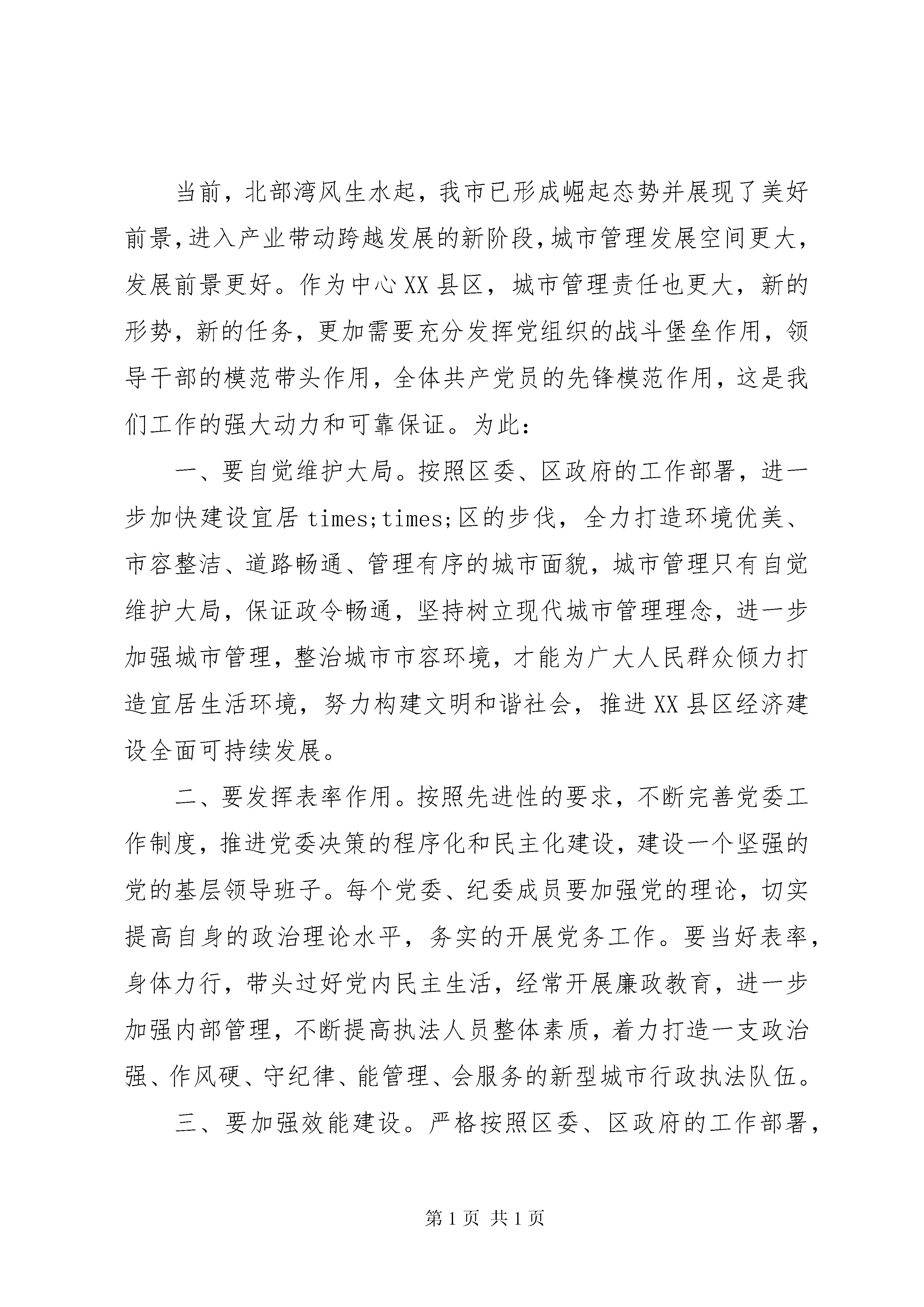 当前，北部湾风生水起，我市已形成崛起态势并展现了美好前景，进入产业带动跨越发展的新阶段，城市管理发展空间更大，发展前景更好。作为中心XX县区，城市管理责任也更大，新的形势，新的任务，更加需要充分发挥党组织的战斗堡垒作用，领导干部的模范带头作用，全体共产党员的先锋模范作用，这是我们工作的强大动力和可靠保证。为此：

一、要自觉维护大局。按照区委、区政府的工作部署，进一步加快建设宜居times;times;区的步伐，全力打造环境优美、市容整洁、道路畅通、管理有序的城市面貌，城市管理只有自觉维护大局，保证政令畅通，坚持树立现代城市管理理念，进一步加强城市管理，整治城市市容环境，才能为广大人民群众倾力打造宜居生活环境，努力构建文明和谐社会，推进XX县区经济建设全面可持续发展。

二、要发挥表率作用。按照先进性的要求，不断完善党委工作制度，推进党委决策的程序化和民主化建设，建设一个坚强的党的基层领导班子。每个党委、纪委成员要加强党的理论，切实提高自身的政治理论水平，务实的开展党务工作。要当好表率，身体力行，带头过好党内民主生活，经常开展廉政教育，进一步加强内部管理，不断提高执法人员整体素质，着力打造一支政治强、作风硬、守纪律、能管理、会服务的新型城市行政执法队伍。

三、要加强效能建设。严格按照区委、区政府的工作部署，

第1页 共1页